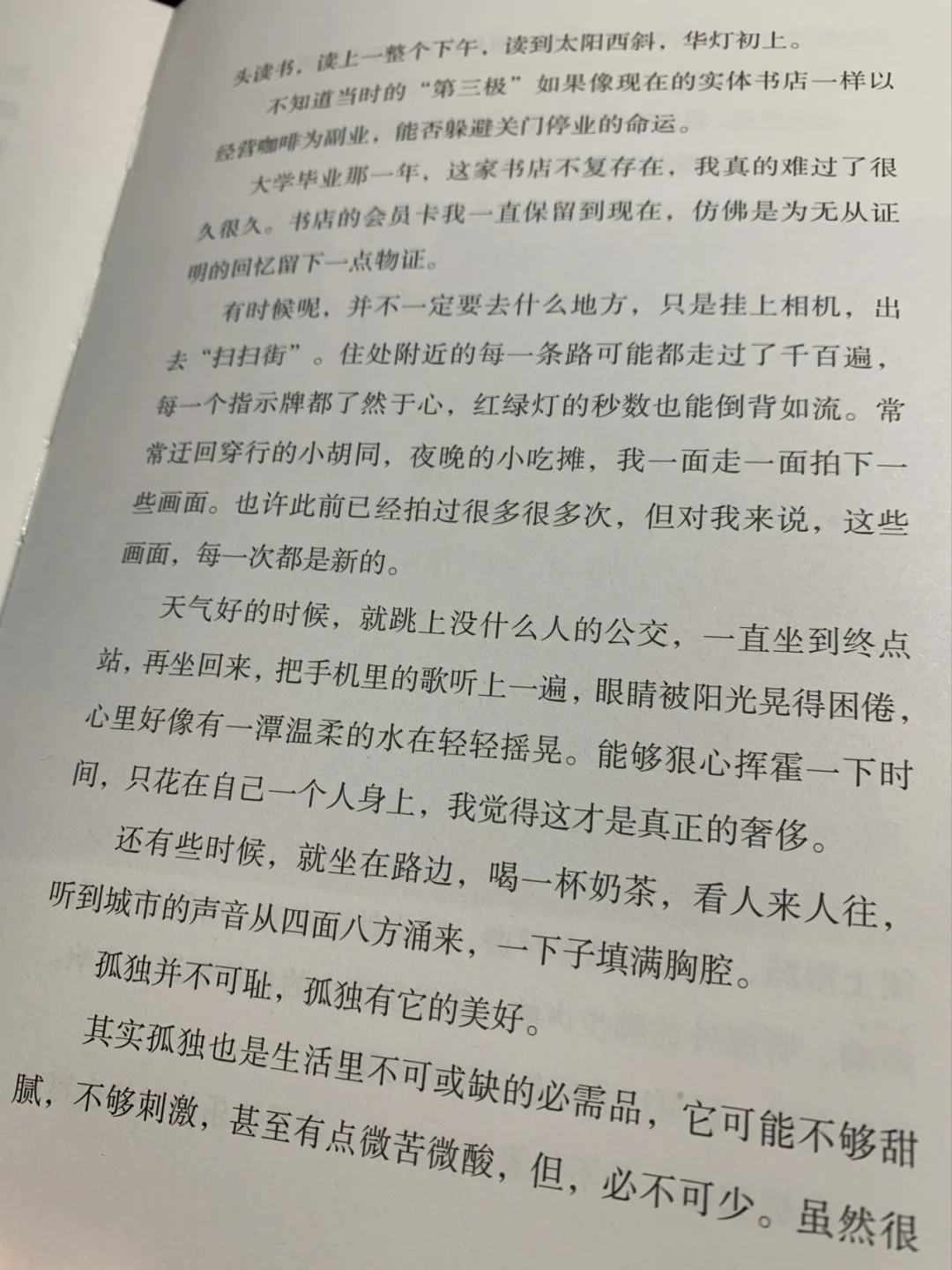 头读书，读上一整个下午，读到太阳西斜，华灯初上。

不知道当时的“第三极”如果像现在的实体书店一样以经营咖啡为副业，能否躲避关门停业的命运。

大学毕业那一年，这家书店不复存在，我真的难过了很久很久。书店的会员卡我一直保留到现在，仿佛是为无从证明的回忆留下一点物证。

有时候呢，并不一定要去什么地方，只是挂上相机，出去“扫扫街”。住处附近的每一条路可能都走过了千百遍，每一个指示牌都了然于心，红绿灯的秒数也能倒背如流。常常迂回穿行的小胡同，夜晚的小吃摊，我一面走一面拍下一些画面。也许此前已经拍过很多很多次，但对我来说，这些画面，每一次都是新的。

天气好的时候，就跳上没什么人的公交，一直坐到终点站，再坐回来，把手机里的歌听上一遍，眼睛被阳光晃得困倦，心里好像有一潭温柔的水在轻轻摇晃。能够狠心挥霍一下时间，只花在自己一个人身上，我觉得这才是真正的奢侈。

还有些时候，就坐在路边，喝一杯奶茶，看人来人往，听到城市的声音从四面八方涌来，一下子填满胸腔。

孤独并不可耻，孤独有它的美好。

其实孤独也是生活里不可或缺的必需品，它可能不够甜腻，不够刺激，甚至有点微苦微酸，但，必不可少。虽然很